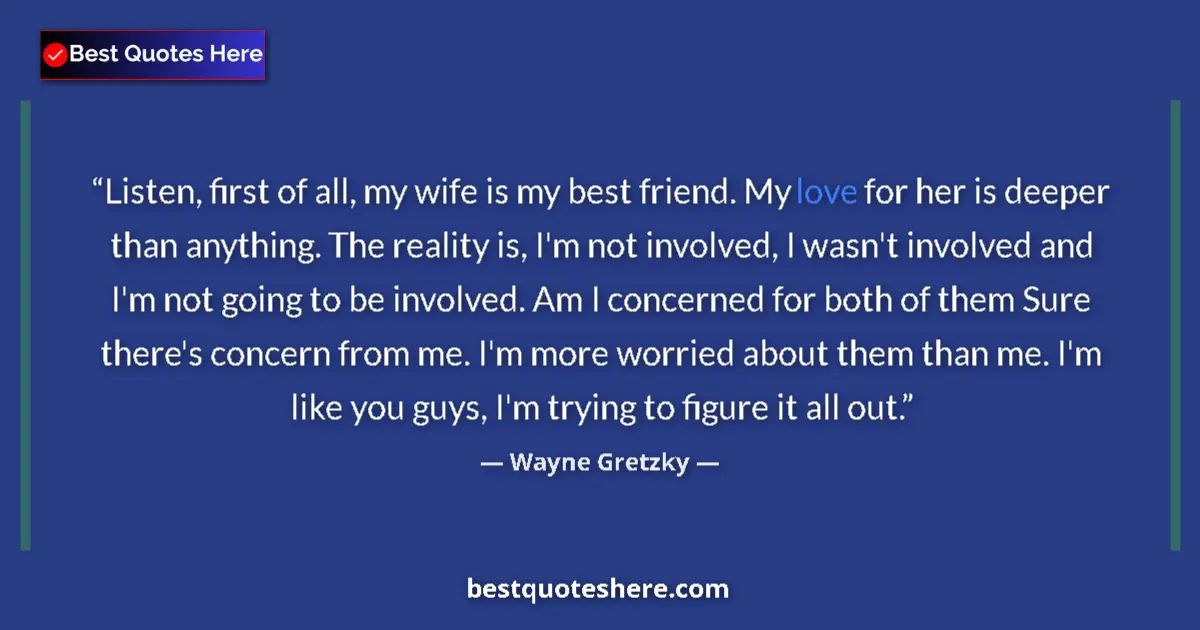 Best Quotes Here

“Listen, first of all, my wife is my best friend. My love for her is deeper than anything. The reality is, I'm not involved, I wasn't involved and I'm not going to be involved. Am I concerned for both of them Sure there's concern from me. I'm more worried about them than me. I'm like you guys, I'm trying to figure it all out.”

— Wayne Gretzky —

bestquoteshere.com